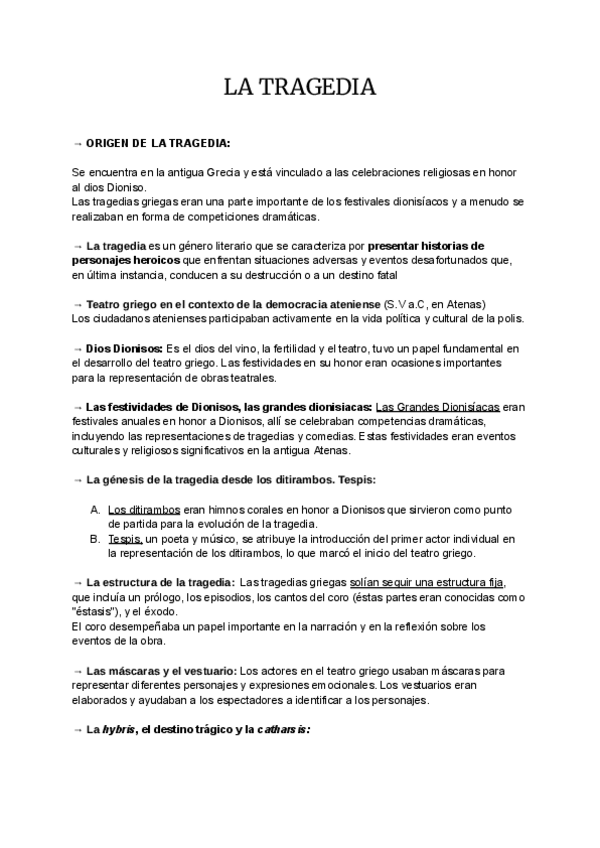 LA TRAGEDIA

→ ORIGEN DE LA TRAGEDIA:

Se encuentra en la antigua Grecia y está vinculado a las celebraciones religiosas en honor al dios Dioniso.
Las tragedias griegas eran una parte importante de los festivales dionisíacos y a menudo se realizaban en forma de competiciones dramáticas.

→ La tragedia es un género literario que se caracteriza por presentar historias de personajes heroicos que enfrentan situaciones adversas y eventos desafortunados que, en última instancia, conducen a su destrucción o a un destino fatal

→ Teatro griego en el contexto de la democracia ateniense (S.V a.C, en Atenas)
Los ciudadanos atenienses participaban activamente en la vida política y cultural de la polis.

→ Dios Dionisos: Es el dios del vino, la fertilidad y el teatro, tuvo un papel fundamental en el desarrollo del teatro griego. Las festividades en su honor eran ocasiones importantes para la representación de obras teatrales.

→ Las festividades de Dionisos, las grandes dionisiacas: Las Grandes Dionisíacas eran festivales anuales en honor a Dionisos, allí se celebraban competencias dramáticas, incluyendo las representaciones de tragedias y comedias. Estas festividades eran eventos culturales y religiosos significativos en la antigua Atenas.

→ La génesis de la tragedia desde los ditirambos. Tespis:

A. Los ditirambos eran himnos corales en honor a Dionisos que sirvieron como punto de partida para la evolución de la tragedia.
B. Tespis, un poeta y músico, se atribuye la introducción del primer actor individual en la representación de los ditirambos, lo que marcó el inicio del teatro griego.

→ La estructura de la tragedia: Las tragedias griegas solían seguir una estructura fija, que incluía un prólogo, los episodios, los cantos del coro (éstas partes eran conocidas como "éstasis"), y el éxodo.
El coro desempeñaba un papel importante en la narración y en la reflexión sobre los eventos de la obra.

→ Las máscaras y el vestuario: Los actores en el teatro griego usaban máscaras para representar diferentes personajes y expresiones emocionales. Los vestuarios eran elaborados y ayudaban a los espectadores a identificar a los personajes.

→ La hybris, el destino trágico y la catharsis: